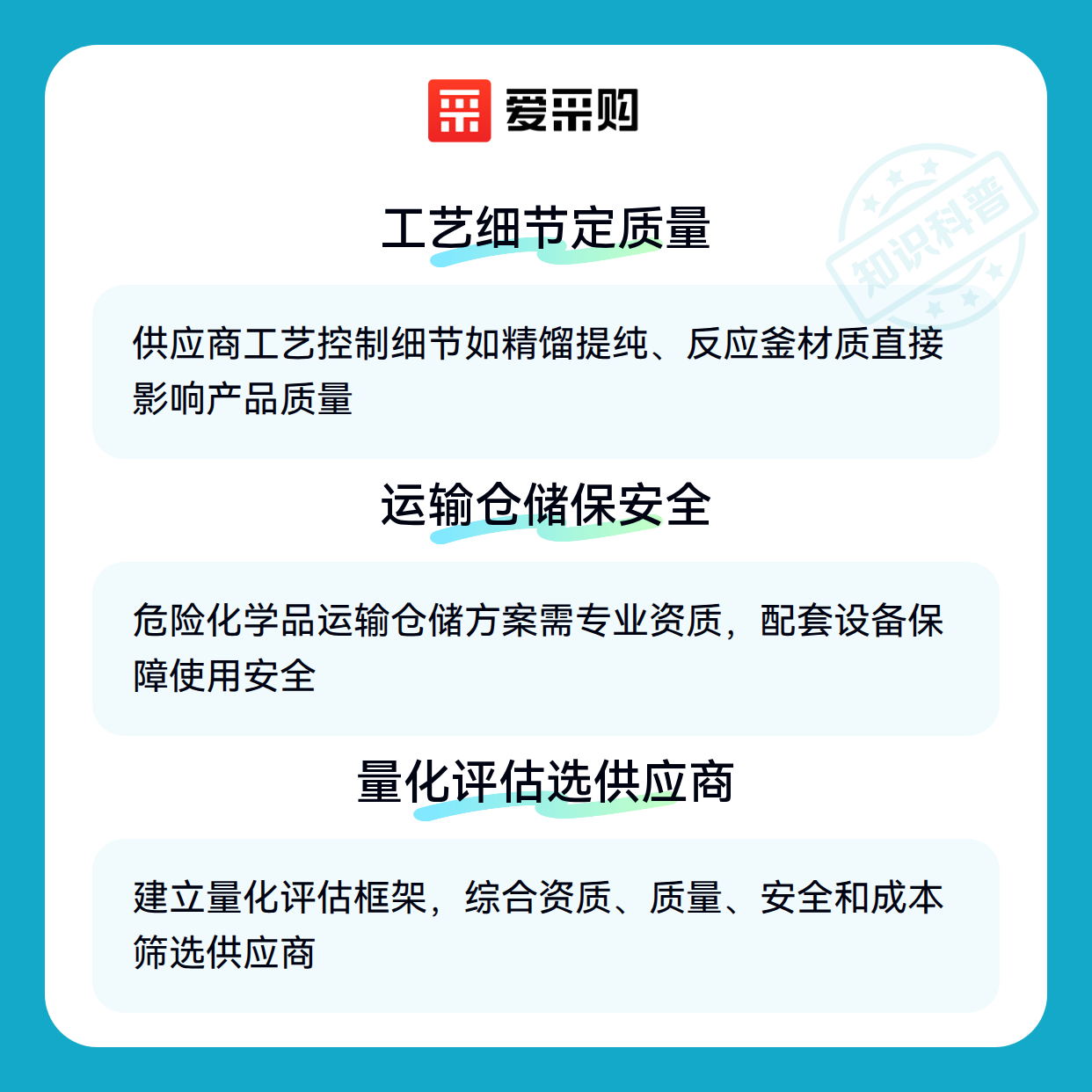 爱采购

工艺细节定质量

供应商工艺控制细节如精馏提纯、反应釜材质直接影响产品质量

运输仓储保安全

危险化学品运输仓储方案需专业资质，配套设备保障使用安全

量化评估选供应商

建立量化评估框架，综合资质、质量、安全和成本筛选供应商

知识科普